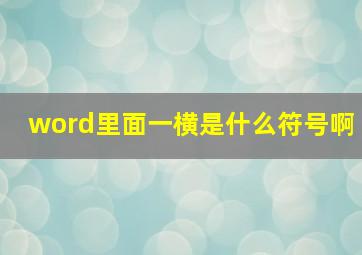 word里面一横是什么符号啊